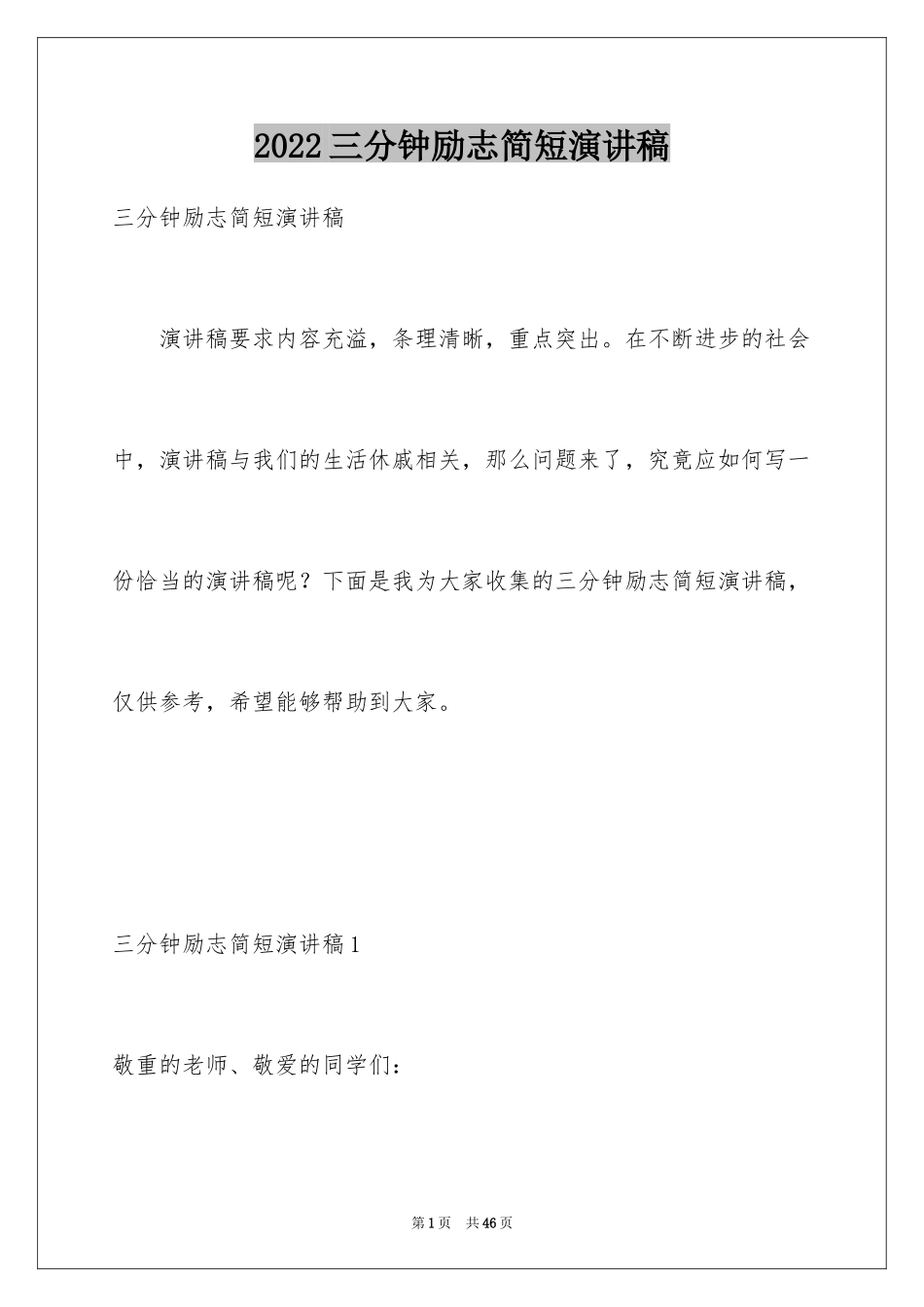 2022三分钟励志简短演讲稿

三分钟励志简短演讲稿

演讲稿要求内容充溢，条理清晰，重点突出。在不断进步的社会中，演讲稿与我们的生活休戚相关，那么问题来了，究竟应如何写一份恰当的演讲稿呢？下面是我为大家收集的三分钟励志简短演讲稿，仅供参考，希望能够帮助到大家。

三分钟励志简短演讲稿1

敬重的老师、敬爱的同学们：

第1页 共46页